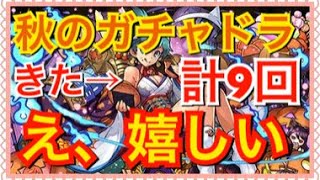 秋のガチャドラ

きた→ 計9回

え、嬉しい